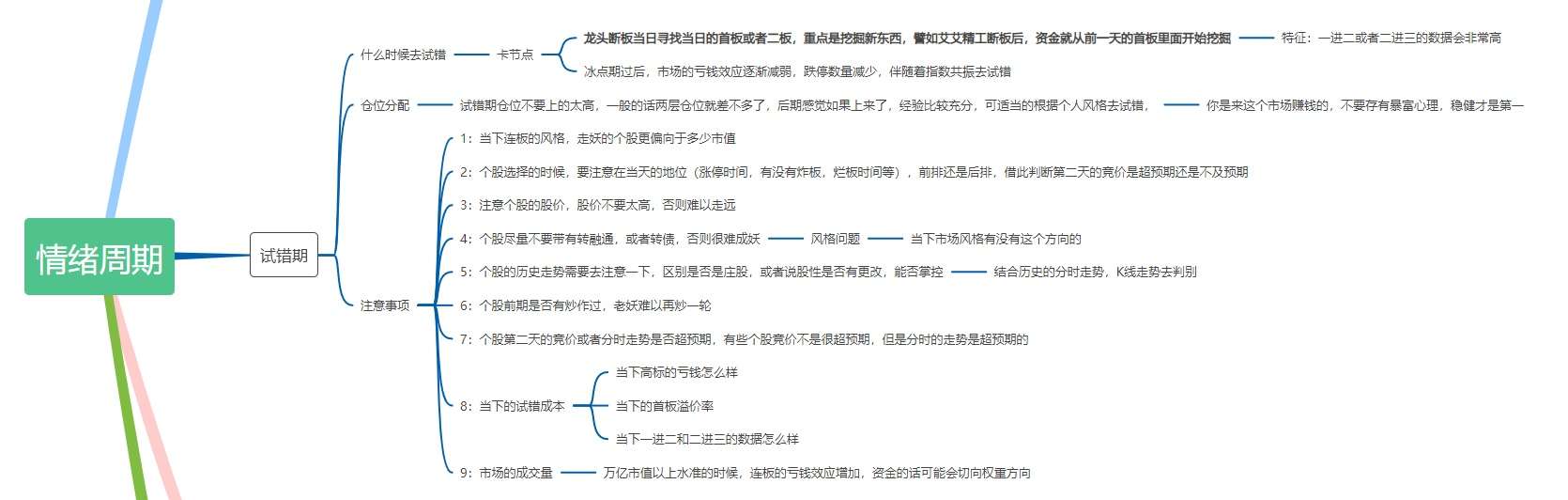 情绪周期

试错期

什么时候去试错

卡节点

龙头断板当日寻找当日的首板或者二板，重点是挖掘新东西，譬如艾艾精工断板后，资金就从前一天的首板里面开始挖掘

特征：一进二或者二进三的数据会非常高

冰点期过后，市场的亏钱效应逐渐减弱，跌停数量减少，伴随着指数共振去试错

仓位分配

试错期仓位不要上的太高，一般的话两层仓位就差不多了，后期感觉如果上来了，经验比较充分，可适当的根据个人风格去试错，

你是来这个市场赚钱的，不要存有暴富心理，稳健才是第一

注意事项

1：当下连板的风格，走妖的个股更偏向于多少市值

2：个股选择的时候，要注意在当天的地位（涨停时间，有没有炸板，烂板时间等），前排还是后排，借此判断第二天的竞价是超预期还是不及预期

3：注意个股的股价，股价不要太高，否则难以走远

4：个股尽量不要带有转融通，或者转债，否则很难成妖

风格问题

当下市场风格有没有这个方向的

5：个股的历史走势需要去注意一下，区别是否是庄股，或者说股性是否有更改，能否掌控

结合历史的分时走势，K线走势去判别

6：个股前期是否有炒作过，老妖难以再炒一轮

7：个股第二天的竞价或者分时走势是否超预期，有些个股竞价不是很超预期，但是分时的走势是超预期的

8：当下的试错成本

当下高标的亏钱怎么样

当下的首板溢价率

当下一进二和二进三的数据怎么样

9：市场的成交量

万亿市值以上水准的时候，连板的亏钱效应增加，资金的话可能会切向权重方向